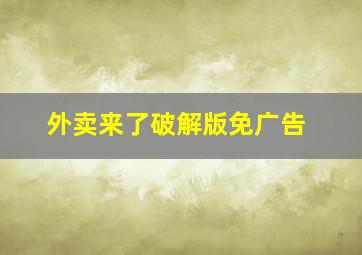 外卖来了破解版免广告